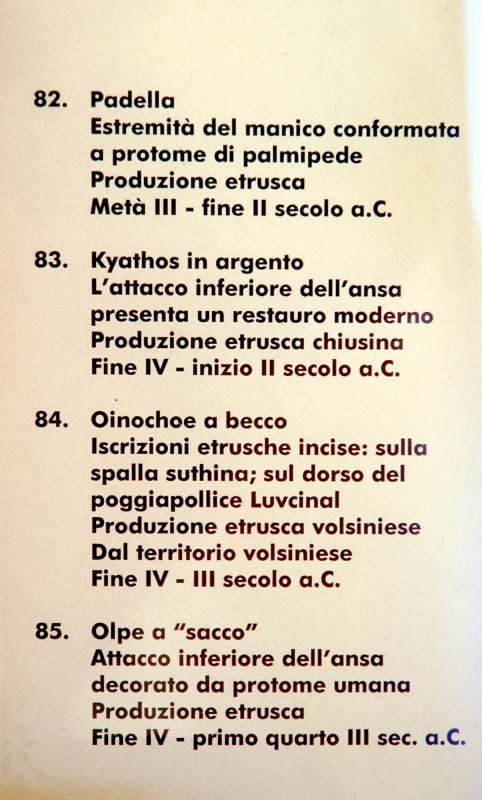 82. Padella
Estremità del manico conformata a protome di palmipede
Produzione etrusca
Metà III - fine II secolo a.C.

83. Kyathos in argento
L'attacco inferiore dell'ansa presenta un restauro moderno
Produzione etrusca chiusina
Fine IV - inizio II secolo a.C.

84. Oinochoe a becco
Iscrizioni etrusche incise: sulla spalla suthina; sul dorso del poggiapollice Luvcinal
Produzione etrusca volsiniese
Dal territorio volsiniese
Fine IV - III secolo a.C.

85. Olpe a "sacco"
Attacco inferiore dell'ansa decorato da protome umana
Produzione etrusca
Fine IV - primo quarto III sec. a.C.